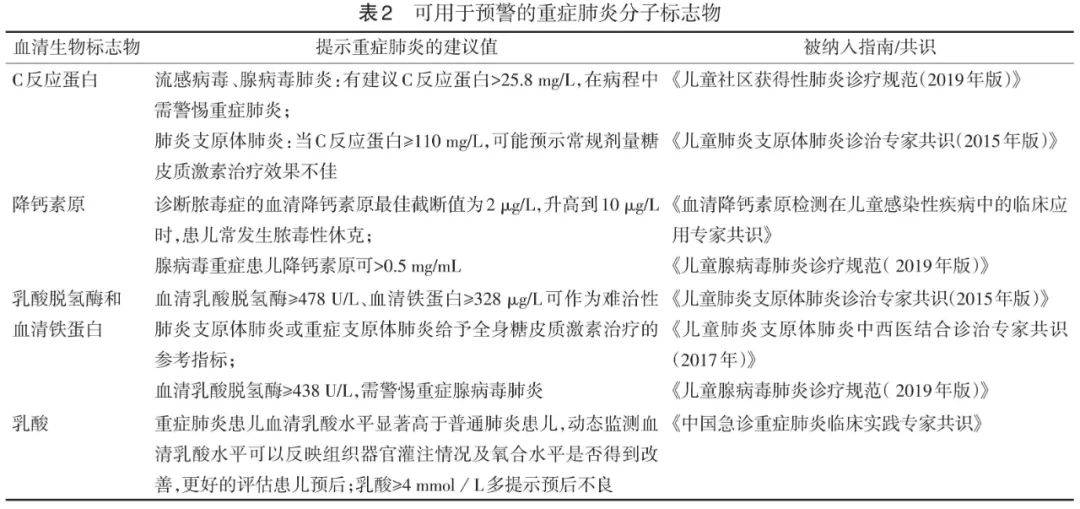 表2　可用于预警的重症肺炎分子标志物

| 血清生物标志物 | 提示重症肺炎的建议值 | 被纳入指南/共识 |
|---|---|---|
| C反应蛋白 | 流感病毒、腺病毒肺炎：有建议C反应蛋白>25.8 mg/L，在病程中需警惕重症肺炎； | 《儿童社区获得性肺炎诊疗规范(2019年版)》 |
| | 肺炎支原体肺炎：当C反应蛋白≥110 mg/L，可能预示常规剂量糖皮质激素治疗效果不佳 | 《儿童肺炎支原体肺炎诊治专家共识(2015年版)》 |
| 降钙素原 | 诊断脓毒症的血清降钙素原最佳截断值为2 μg/L，升高到10 μg/L时，患儿常发生脓毒性休克； | 《血清降钙素原检测在儿童感染性疾病中的临床应用专家共识》 |
| | 腺病毒重症患儿降钙素原可>0.5 mg/mL | 《儿童腺病毒肺炎诊疗规范( 2019年版)》 |
| 乳酸脱氢酶和血清铁蛋白 | 血清乳酸脱氢酶≥478 U/L、血清铁蛋白≥328 μg/L可作为难治性肺炎支原体肺炎或重症支原体肺炎给予全身糖皮质激素治疗的参考指标； | 《儿童肺炎支原体肺炎诊治专家共识(2015年版)》《儿童肺炎支原体肺炎中西医结合诊治专家共识(2017年)》 |
| | 血清乳酸脱氢酶≥438 U/L，需警惕重症腺病毒肺炎 | 《儿童腺病毒肺炎诊疗规范( 2019年版)》 |
| 乳酸 | 重症肺炎患儿血清乳酸水平显著高于普通肺炎患儿，动态监测血清乳酸水平可以反映组织器官灌注情况及氧合水平是否得到改善，更好的评估患儿预后；乳酸≥4 mmol / L多提示预后不良 | 《中国急诊重症肺炎临床实践专家共识》 |